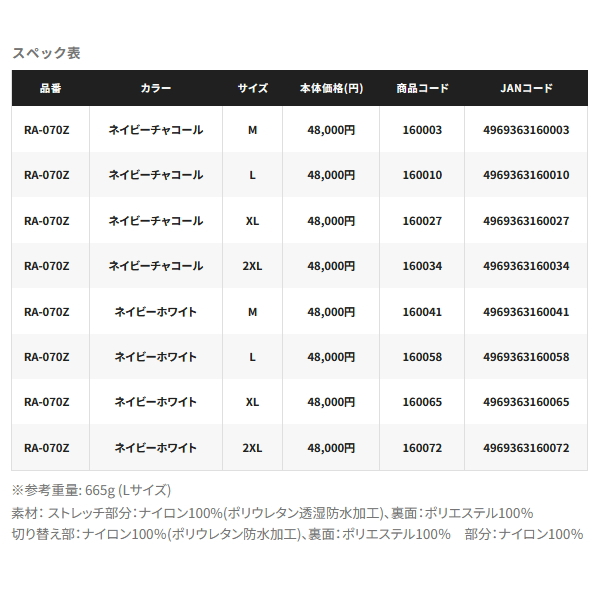 スペック表

| 品番 | カラー | サイズ | 本体価格(円) | 商品コード | JANコード |
|---|---|---|---|---|---|
| RA-070Z | ネイビーチャコール | M | 48,000円 | 160003 | 4969363160003 |
| RA-070Z | ネイビーチャコール | L | 48,000円 | 160010 | 4969363160010 |
| RA-070Z | ネイビーチャコール | XL | 48,000円 | 160027 | 4969363160027 |
| RA-070Z | ネイビーチャコール | 2XL | 48,000円 | 160034 | 4969363160034 |
| RA-070Z | ネイビーホワイト | M | 48,000円 | 160041 | 4969363160041 |
| RA-070Z | ネイビーホワイト | L | 48,000円 | 160058 | 4969363160058 |
| RA-070Z | ネイビーホワイト | XL | 48,000円 | 160065 | 4969363160065 |
| RA-070Z | ネイビーホワイト | 2XL | 48,000円 | 160072 | 4969363160072 |

※参考重量: 665g (Lサイズ)
素材: ストレッチ部分:ナイロン100%(ポリウレタン透湿防水加工)、裏面:ポリエステル100%
切り替え部:ナイロン100%(ポリウレタン防水加工)、裏面:ポリエステル100%　部分:ナイロン100%